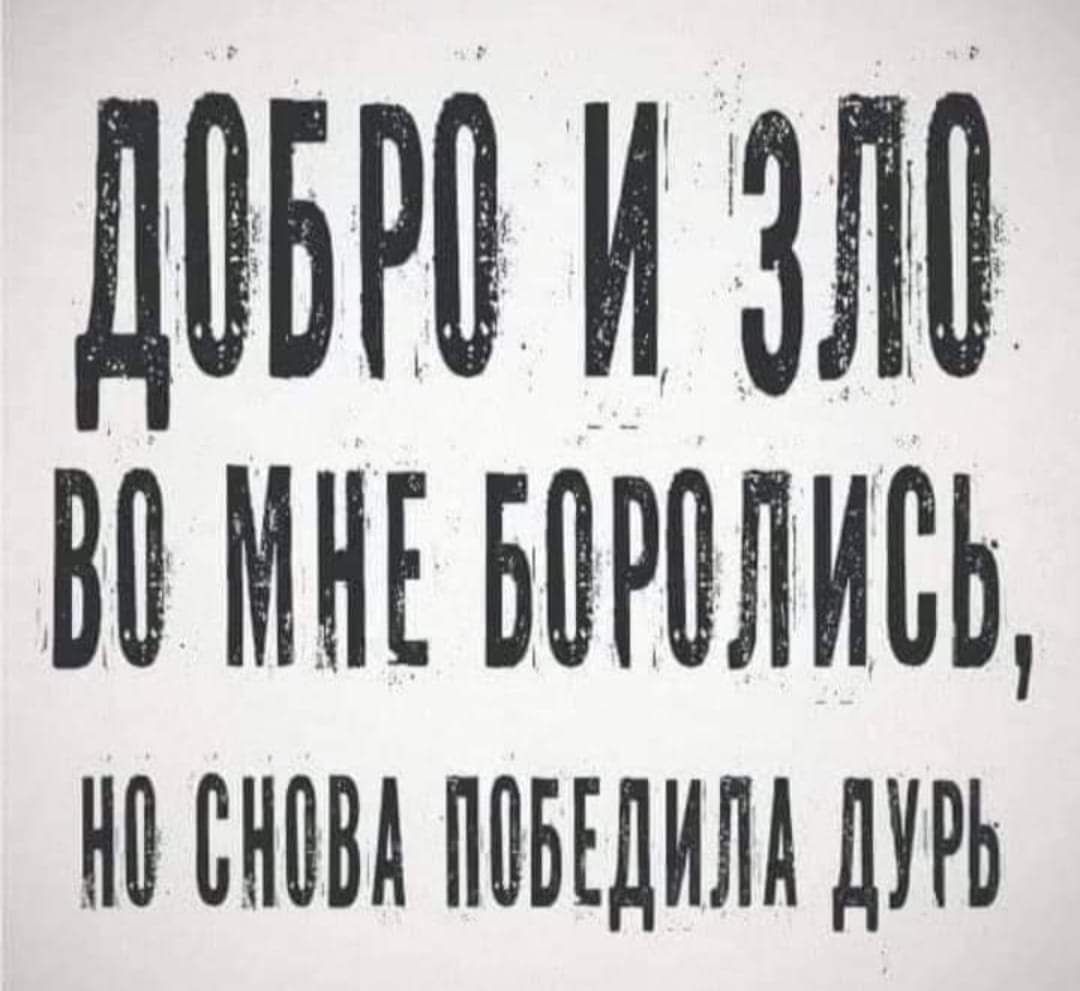 ДОБРО И ЗЛО
ВО МНЕ БОРОЛИСЬ,
НО СНОВА ПОБЕДИЛА ДУРЬ